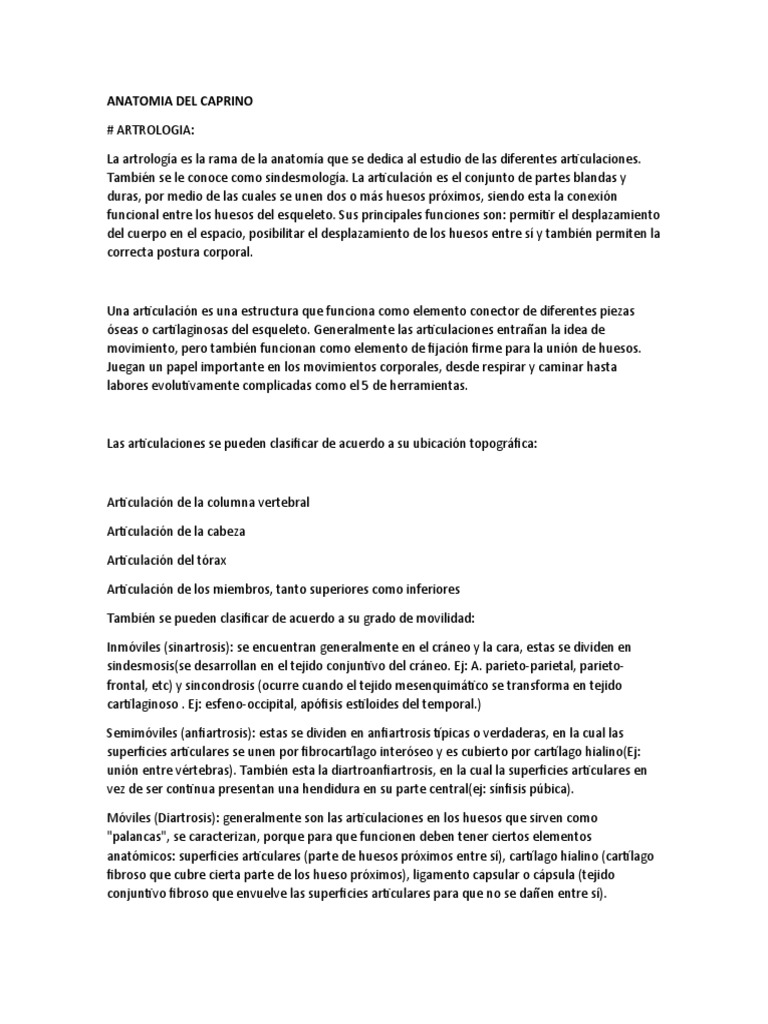 ANATOMIA DEL CAPRINO

# ARTROLOGIA:

La artrología es la rama de la anatomía que se dedica al estudio de las diferentes articulaciones. También se le conoce como sindesmología. La articulación es el conjunto de partes blandas y duras, por medio de las cuales se unen dos o más huesos próximos, siendo esta la conexión funcional entre los huesos del esqueleto. Sus principales funciones son: permitir el desplazamiento del cuerpo en el espacio, posibilitar el desplazamiento de los huesos entre sí y también permiten la correcta postura corporal.

Una articulación es una estructura que funciona como elemento conector de diferentes piezas óseas o cartilaginosas del esqueleto. Generalmente las articulaciones entrañan la idea de movimiento, pero también funcionan como elemento de fijación firme para la unión de huesos. Juegan un papel importante en los movimientos corporales, desde respirar y caminar hasta labores evolutivamente complicadas como el 5 de herramientas.

Las articulaciones se pueden clasificar de acuerdo a su ubicación topográfica:

Articulación de la columna vertebral

Articulación de la cabeza

Articulación del tórax

Articulación de los miembros, tanto superiores como inferiores

También se pueden clasificar de acuerdo a su grado de movilidad:

Inmóviles (sinartrosis): se encuentran generalmente en el cráneo y la cara, estas se dividen en sindesmosis(se desarrollan en el tejido conjuntivo del cráneo. Ej: A. parieto-parietal, parieto-frontal, etc) y sincondrosis (ocurre cuando el tejido mesenquimático se transforma en tejido cartilaginoso . Ej: esfeno-occipital, apófisis estiloides del temporal.)

Semimóviles (anfiartrosis): estas se dividen en anfiartrosis típicas o verdaderas, en la cual las superficies articulares se unen por fibrocartílago interóseo y es cubierto por cartílago hialino(Ej: unión entre vértebras). También esta la diartroanfiartrosis, en la cual la superficies articulares en vez de ser continua presentan una hendidura en su parte central(ej: sínfisis púbica).

Móviles (Diartrosis): generalmente son las articulaciones en los huesos que sirven como "palancas", se caracterizan, porque para que funcionen deben tener ciertos elementos anatómicos: superficies articulares (parte de huesos próximos entre sí), cartílago hialino (cartílago fibroso que cubre cierta parte de los hueso próximos), ligamento capsular o cápsula (tejido conjuntivo fibroso que envuelve las superficies articulares para que no se dañen entre sí).